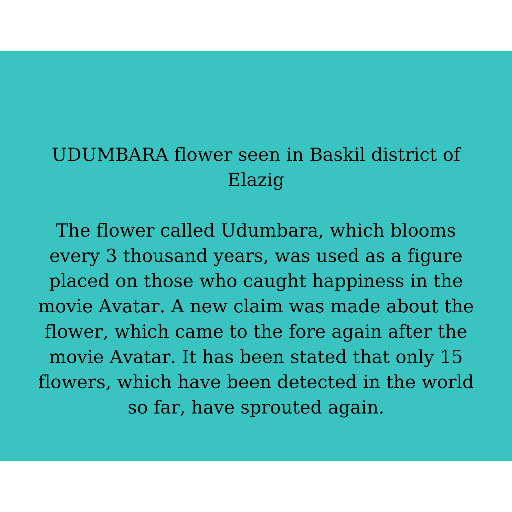 UDUMBARA flower seen in Baskil district of Elazig

The flower called Udumbara, which blooms every 3 thousand years, was used as a figure placed on those who caught happiness in the movie Avatar. A new claim was made about the flower, which came to the fore again after the movie Avatar. It has been stated that only 15 flowers, which have been detected in the world so far, have sprouted again.